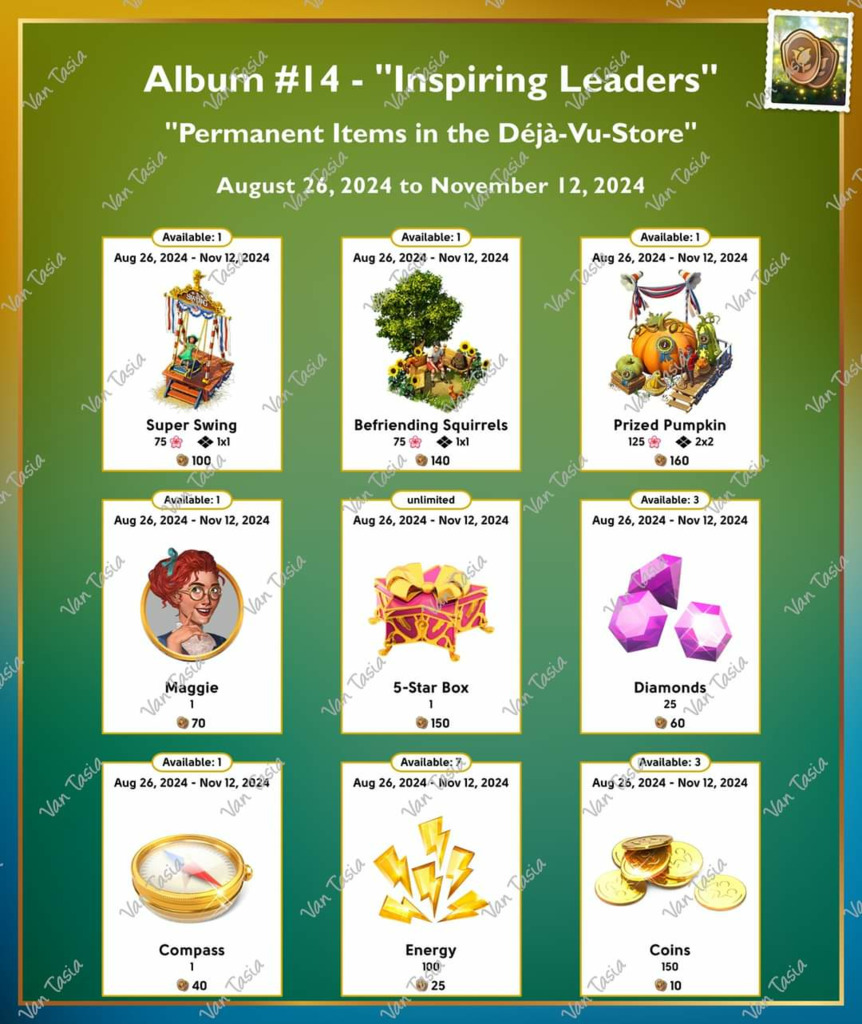 Album #14 - "Inspiring Leaders"

"Permanent Items in the Déjà-Vu-Store"

August 26, 2024 to November 12, 2024

Available: 1
Aug 26, 2024 - Nov 12, 2024
Super Swing
75 1x1
100

Available: 1
Aug 26, 2024 - Nov 12, 2024
Befriending Squirrels
75 1x1
140

Available: 1
Aug 26, 2024 - Nov 12, 2024
Prized Pumpkin
125 2x2
160

Available: 1
Aug 26, 2024 - Nov 12, 2024
Maggie
1
70

unlimited
Aug 26, 2024 - Nov 12, 2024
5-Star Box
1
150

Available: 3
Aug 26, 2024 - Nov 12, 2024
Diamonds
25
60

Available: 1
Aug 26, 2024 - Nov 12, 2024
Compass
1
40

Available: 7
Aug 26, 2024 - Nov 12, 2024
Energy
100
25

Available: 3
Aug 26, 2024 - Nov 12, 2024
Coins
150
10

Van Tasia